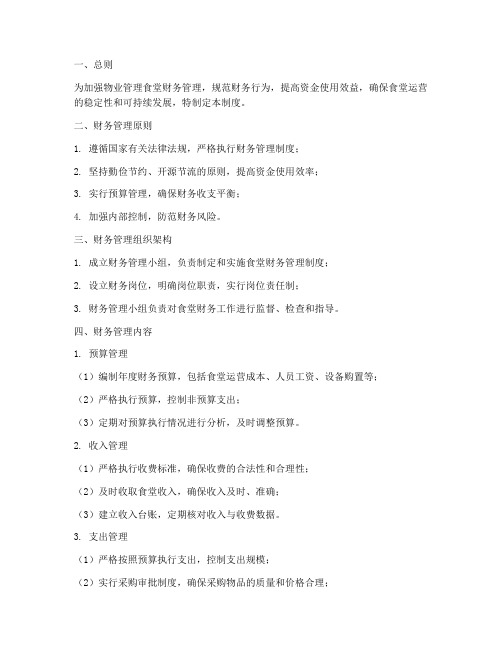 一、总则

为加强物业管理食堂财务管理，规范财务行为，提高资金使用效益，确保食堂运营的稳定性和可持续发展，特制定本制度。

二、财务管理原则

1. 遵循国家有关法律法规，严格执行财务管理制度；

2. 坚持勤俭节约、开源节流的原则，提高资金使用效率；

3. 实行预算管理，确保财务收支平衡；

4. 加强内部控制，防范财务风险。

三、财务管理组织架构

1. 成立财务管理小组，负责制定和实施食堂财务管理制度；

2. 设立财务岗位，明确岗位职责，实行岗位责任制；

3. 财务管理小组负责对食堂财务工作进行监督、检查和指导。

四、财务管理内容

1. 预算管理

（1）编制年度财务预算，包括食堂运营成本、人员工资、设备购置等；

（2）严格执行预算，控制非预算支出；

（3）定期对预算执行情况进行分析，及时调整预算。

2. 收入管理

（1）严格执行收费标准，确保收费的合法性和合理性；

（2）及时收取食堂收入，确保收入及时、准确；

（3）建立收入台账，定期核对收入与收费数据。

3. 支出管理

（1）严格按照预算执行支出，控制支出规模；

（2）实行采购审批制度，确保采购物品的质量和价格合理；